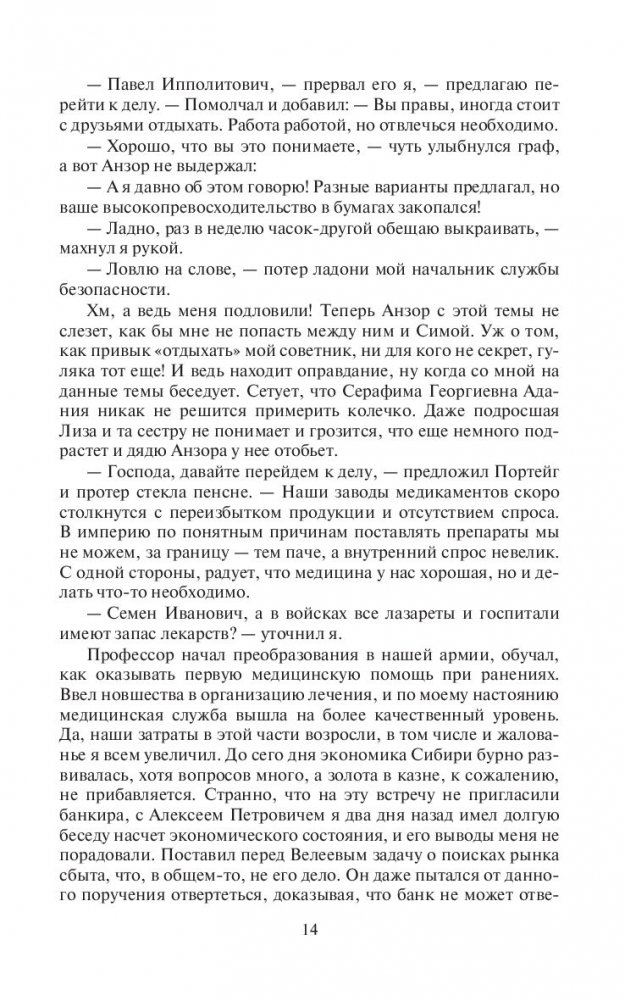 — Павел Ипполитович, — прервал его я, — предлагаю перейти к делу. — Помолчал и добавил: — Вы правы, иногда стоит с друзьями отдыхать. Работа работой, но отвлечься необходимо.

— Хорошо, что вы это понимаете, — чуть улыбнулся граф, а вот Анзор не выдержал:

— А я давно об этом говорю! Разные варианты предлагал, но ваше высокопревосходительство в бумагах закопался!

— Ладно, раз в неделю часок-другой обещаю выкраивать, — махнул я рукой.

— Ловлю на слове, — потер ладони мой начальник службы безопасности.

Хм, а ведь меня подловили! Теперь Анзор с этой темы не слезет, как бы мне не попасть между ним и Симой. Уж о том, как привык «отдыхать» мой советник, ни для кого не секрет, гуляка тот еще! И ведь находит оправдание, ну когда со мной на данные темы беседует. Сетует, что Серафима Георгиевна Адания никак не решится примерить колечко. Даже подросшая Лиза и та сестру не понимает и грозится, что еще немного подрастет и дядю Анзора у нее отобьет.

— Господа, давайте перейдем к делу, — предложил Портейг и протер стекла пенсне. — Наши заводы медикаментов скоро столкнутся с переизбытком продукции и отсутствием спроса. В империю по понятным причинам поставлять препараты мы не можем, за границу — тем паче, а внутренний спрос невелик. С одной стороны, радует, что медицина у нас хорошая, но и делать что-то необходимо.

— Семен Иванович, а в войсках все лазареты и госпитали имеют запас лекарств? — уточнил я.

Профессор начал преобразования в нашей армии, обучал, как оказывать первую медицинскую помощь при ранениях. Ввел новшества в организацию лечения, и по моему настоянию медицинская служба вышла на более качественный уровень. Да, наши затраты в этой части возросли, в том числе и жалованье я всем увеличил. До сего дня экономика Сибири бурно развивалась, хотя вопросов много, а золота в казне, к сожалению, не прибавляется. Странно, что на эту встречу не пригласили банкира, с Алексеем Петровичем я два дня назад имел долгую беседу насчет экономического состояния, и его выводы меня не порадовали. Поставил перед Велеевым задачу о поисках рынка сбыта, что, в общем-то, не его дело. Он даже пытался от данного поручения отвертеться, доказывая, что банк не может отве-

14